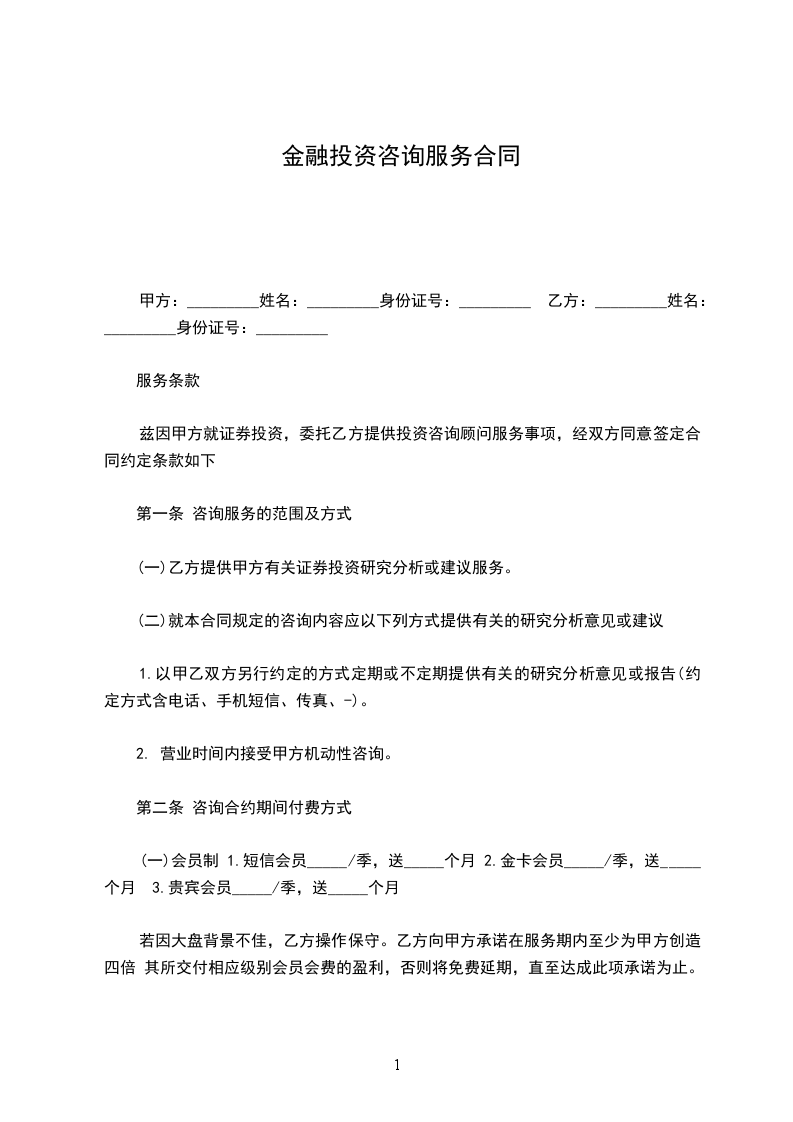 金融投资咨询服务合同

甲方：_________姓名：_________身份证号：_________　乙方：_________姓名：_________身份证号：_________

服务条款

兹因甲方就证券投资，委托乙方提供投资咨询顾问服务事项，经双方同意签定合同约定条款如下

第一条 咨询服务的范围及方式

(一)乙方提供甲方有关证券投资研究分析或建议服务。

(二)就本合同规定的咨询内容应以下列方式提供有关的研究分析意见或建议

1.以甲乙双方另行约定的方式定期或不定期提供有关的研究分析意见或报告(约定方式含电话、手机短信、传真、-)。

2. 营业时间内接受甲方机动性咨询。

第二条 咨询合约期间付费方式

(一)会员制 1.短信会员_____/季，送_____个月 2.金卡会员_____/季，送_____个月 3.贵宾会员_____/季，送_____个月

若因大盘背景不佳，乙方操作保守。乙方向甲方承诺在服务期内至少为甲方创造四倍 其所交付相应级别会员会费的盈利，否则将免费延期，直至达成此项承诺为止。

1